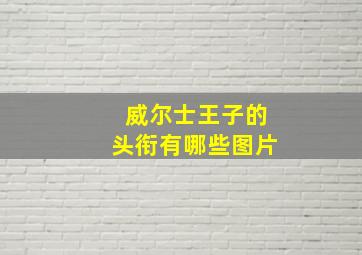 威尔士王子的
头衔有哪些图片